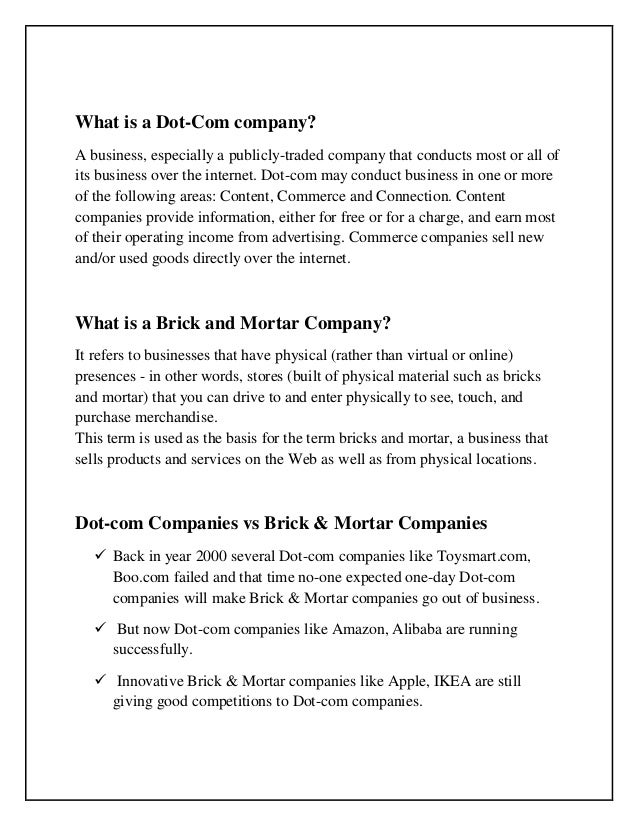 What is a Dot-Com company?

A business, especially a publicly-traded company that conducts most or all of its business over the internet. Dot-com may conduct business in one or more of the following areas: Content, Commerce and Connection. Content companies provide information, either for free or for a charge, and earn most of their operating income from advertising. Commerce companies sell new and/or used goods directly over the internet.

What is a Brick and Mortar Company?

It refers to businesses that have physical (rather than virtual or online) presences - in other words, stores (built of physical material such as bricks and mortar) that you can drive to and enter physically to see, touch, and purchase merchandise.
This term is used as the basis for the term bricks and mortar, a business that sells products and services on the Web as well as from physical locations.

Dot-com Companies vs Brick & Mortar Companies

✓ Back in year 2000 several Dot-com companies like Toysmart.com, Boo.com failed and that time no-one expected one-day Dot-com companies will make Brick & Mortar companies go out of business.

✓ But now Dot-com companies like Amazon, Alibaba are running successfully.

✓ Innovative Brick & Mortar companies like Apple, IKEA are still giving good competitions to Dot-com companies.